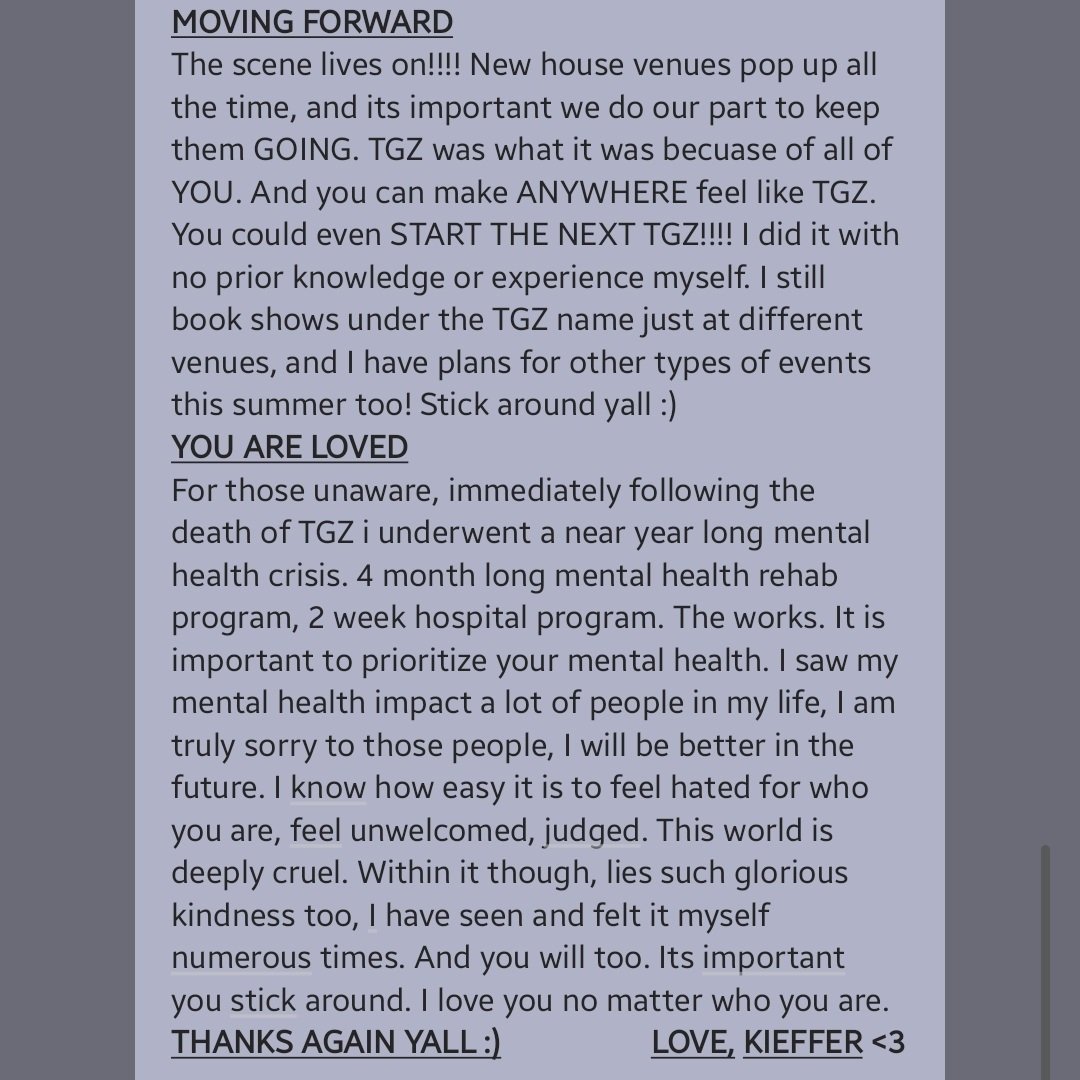 MOVING FORWARD
The scene lives on!!!! New house venues pop up all the time, and its important we do our part to keep them GOING. TGZ was what it was becuase of all of YOU. And you can make ANYWHERE feel like TGZ. You could even START THE NEXT TGZ!!!! I did it with no prior knowledge or experience myself. I still book shows under the TGZ name just at different venues, and I have plans for other types of events this summer too! Stick around yall :)
YOU ARE LOVED
For those unaware, immediately following the death of TGZ i underwent a near year long mental health crisis. 4 month long mental health rehab program, 2 week hospital program. The works. It is important to prioritize your mental health. I saw my mental health impact a lot of people in my life, I am truly sorry to those people, I will be better in the future. I know how easy it is to feel hated for who you are, feel unwelcomed, judged. This world is deeply cruel. Within it though, lies such glorious kindness too, I have seen and felt it myself numerous times. And you will too. Its important you stick around. I love you no matter who you are.
THANKS AGAIN YALL :) LOVE, KIEFFER <3